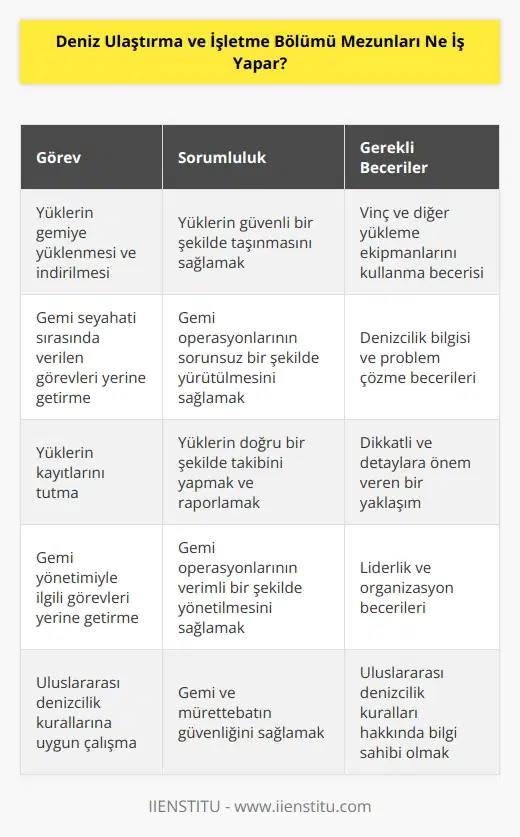 Deniz Ulaştırma ve İşletme Bölümü Mezunları Ne İş Yapar?

| Görev | Sorumluluk | Gerekli Beceriler |
|---|---|---|
| Yüklerin gemiye yüklenmesi ve indirilmesi | Yüklerin güvenli bir şekilde taşınmasını sağlamak | Vinç ve diğer yükleme ekipmanlarını kullanma becerisi |
| Gemi seyahati sırasında verilen görevleri yerine getirme | Gemi operasyonlarının sorunsuz bir şekilde yürütülmesini sağlamak | Denizcilik bilgisi ve problem çözme becerileri |
| Yüklerin kayıtlarını tutma | Yüklerin doğru bir şekilde takibini yapmak ve raporlamak | Dikkatli ve detaylara önem veren bir yaklaşım |
| Gemi yönetimiyle ilgili görevleri yerine getirme | Gemi operasyonlarının verimli bir şekilde yönetilmesini sağlamak | Liderlik ve organizasyon becerileri |
| Uluslararası denizcilik kurallarına uygun çalışma | Gemi ve mürettebatın güvenliğini sağlamak | Uluslararası denizcilik kuralları hakkında bilgi sahibi olmak |

IIENSTITU - www.iienstitu.com